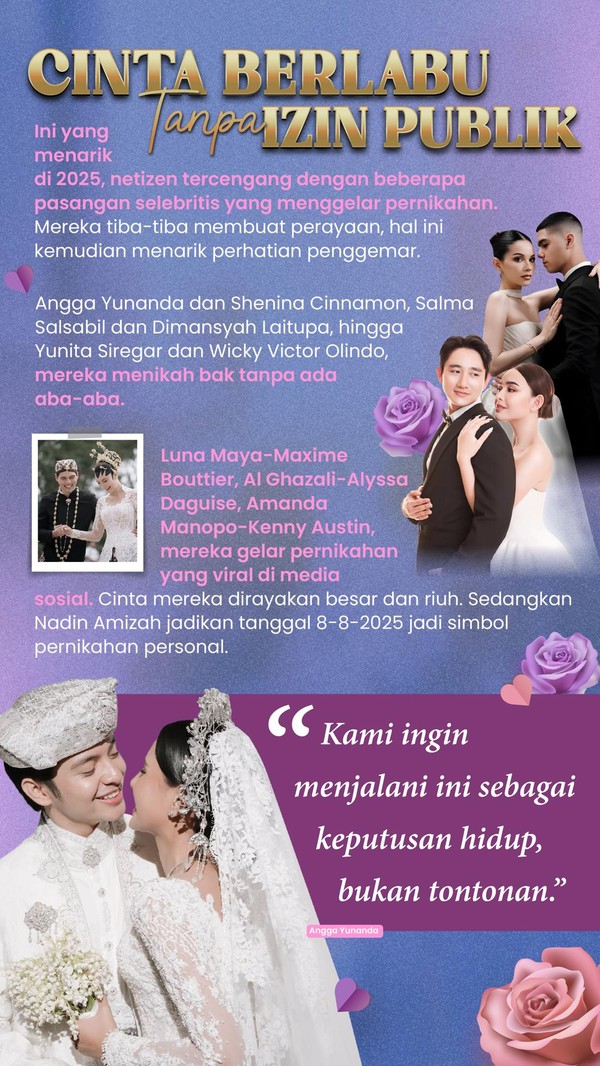 CINTA BERLABU Tanpa IZIN PUBLIK

Ini yang menarik di 2025, netizen tercengang dengan beberapa pasangan selebritis yang menggelar pernikahan. Mereka tiba-tiba membuat perayaan, hal ini kemudian menarik perhatian penggemar.

Angga Yunanda dan Shenina Cinnamon, Salma Salsabil dan Dimansyah Laitupa, hingga Yunita Siregar dan Wicky Victor Olindo, mereka menikah bak tanpa ada aba-aba.

Luna Maya-Maxime Bouttier, Al Ghazali-Alyssa Daguise, Amanda Manopo-Kenny Austin, mereka gelar pernikahan yang viral di media sosial. Cinta mereka dirayakan besar dan riuh. Sedangkan Nadin Amizah jadikan tanggal 8-8-2025 jadi simbol pernikahan personal.

"Kami ingin menjalani ini sebagai keputusan hidup, bukan tontonan."

Angga Yunanda